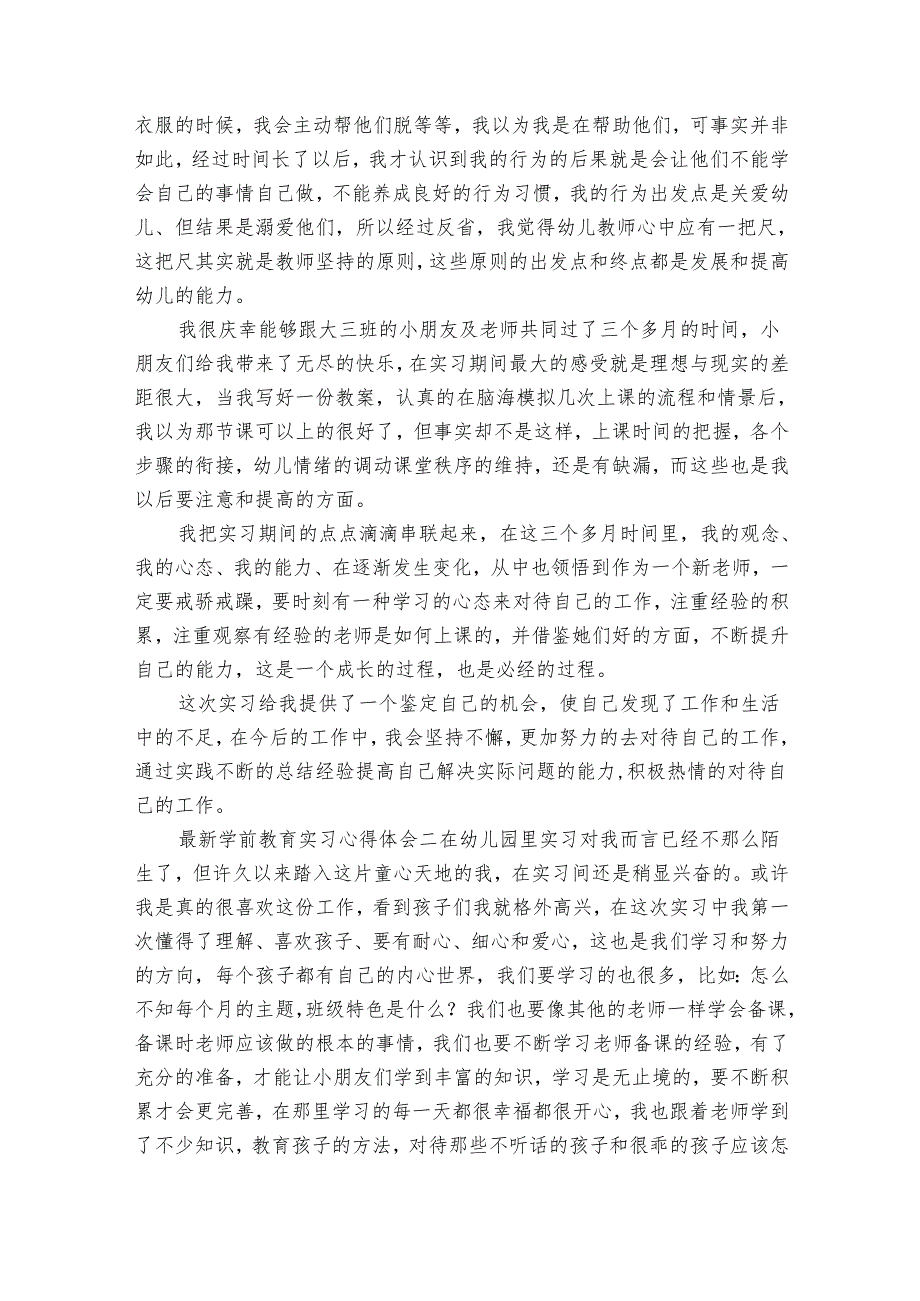 衣服的时候，我会主动帮他们脱等等，我以为我是在帮助他们，可事实并非如此，经过时间长了以后，我才认识到我的行为的后果就是会让他们不能学会自己的事情自己做，不能养成良好的行为习惯，我的行为出发点是关爱幼儿、但结果是溺爱他们，所以经过反省，我觉得幼儿教师心中应有一把尺，这把尺其实就是教师坚持的原则，这些原则的出发点和终点都是发展和提高幼儿的能力。

我很庆幸能够跟大三班的小朋友及老师共同过了三个多月的时间，小朋友们给我带来了无尽的快乐，在实习期间最大的感受就是理想与现实的差距很大，当我写好一份教案，认真的在脑海模拟几次上课的流程和情景后，我以为那节课可以上的很好了，但事实却不是这样，上课时间的把握，各个步骤的衔接，幼儿情绪的调动课堂秩序的维持，还是有缺漏，而这些也是我以后要注意和提高的方面。

我把实习期间的点点滴滴串联起来，在这三个多月时间里，我的观念、我的心态、我的能力、在逐渐发生变化，从中也领悟到作为一个新老师，一定要戒骄戒躁，要时刻有一种学习的心态来对待自己的工作，注重经验的积累，注重观察有经验的老师是如何上课的，并借鉴她们好的方面，不断提升自己的能力，这是一个成长的过程，也是必经的过程。

这次实习给我提供了一个鉴定自己的机会，使自己发现了工作和生活中的不足，在今后的工作中，我会坚持不懈，更加努力的去对待自己的工作，通过实践不断的总结经验提高自己解决实际问题的能力，积极热情的对待自己的工作。

最新学前教育实习心得体会二在幼儿园里实习对我而言已经不那么陌生了，但许久以来踏入这片童心天地的我，在实习间还是稍显兴奋的。或许我是真的很喜欢这份工作，看到孩子们我就格外高兴，在这次实习中我第一次懂得了理解、喜欢孩子、要有耐心、细心和爱心，这也是我们学习和努力的方向，每个孩子都有自己的内心世界，我们要学习的也很多，比如：怎么不知每个月的主题，班级特色是什么？我们也要像其他的老师一样学会备课，备课时老师应该做的根本的事情，我们也要不断学习老师备课的经验，有了充分的准备，才能让小朋友们学到丰富的知识，学习是无止境的，要不断积累才会更完善，在那里学习的每一天都很幸福都很开心，我也跟着老师学到了不少知识，教育孩子的方法，对待那些不听话的孩子和很乖的孩子应该怎